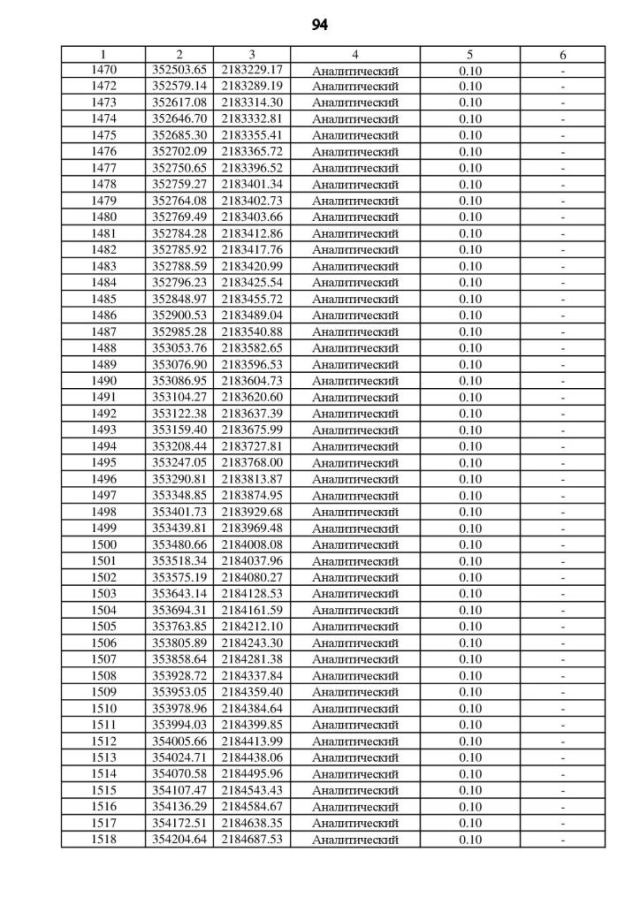 94

| 1 | 2 | 3 | 4 | 5 | 6 |
|---|---|---|---|---|---|
| 1470 | 352503.65 | 2183229.17 | Аналитический | 0.10 | - |
| 1472 | 352579.14 | 2183289.19 | Аналитический | 0.10 | - |
| 1473 | 352617.08 | 2183314.30 | Аналитический | 0.10 | - |
| 1474 | 352646.70 | 2183332.81 | Аналитический | 0.10 | - |
| 1475 | 352685.30 | 2183355.41 | Аналитический | 0.10 | - |
| 1476 | 352702.09 | 2183365.72 | Аналитический | 0.10 | - |
| 1477 | 352750.65 | 2183396.52 | Аналитический | 0.10 | - |
| 1478 | 352759.27 | 2183401.34 | Аналитический | 0.10 | - |
| 1479 | 352764.08 | 2183402.73 | Аналитический | 0.10 | - |
| 1480 | 352769.49 | 2183403.66 | Аналитический | 0.10 | - |
| 1481 | 352784.28 | 2183412.86 | Аналитический | 0.10 | - |
| 1482 | 352785.92 | 2183417.76 | Аналитический | 0.10 | - |
| 1483 | 352788.59 | 2183420.99 | Аналитический | 0.10 | - |
| 1484 | 352796.23 | 2183425.54 | Аналитический | 0.10 | - |
| 1485 | 352848.97 | 2183455.72 | Аналитический | 0.10 | - |
| 1486 | 352900.53 | 2183489.04 | Аналитический | 0.10 | - |
| 1487 | 352985.28 | 2183540.88 | Аналитический | 0.10 | - |
| 1488 | 353053.76 | 2183582.65 | Аналитический | 0.10 | - |
| 1489 | 353076.90 | 2183596.53 | Аналитический | 0.10 | - |
| 1490 | 353086.95 | 2183604.73 | Аналитический | 0.10 | - |
| 1491 | 353104.27 | 2183620.60 | Аналитический | 0.10 | - |
| 1492 | 353122.38 | 2183637.39 | Аналитический | 0.10 | - |
| 1493 | 353159.40 | 2183675.99 | Аналитический | 0.10 | - |
| 1494 | 353208.44 | 2183727.81 | Аналитический | 0.10 | - |
| 1495 | 353247.05 | 2183768.00 | Аналитический | 0.10 | - |
| 1496 | 353290.81 | 2183813.87 | Аналитический | 0.10 | - |
| 1497 | 353348.85 | 2183874.95 | Аналитический | 0.10 | - |
| 1498 | 353401.73 | 2183929.68 | Аналитический | 0.10 | - |
| 1499 | 353439.81 | 2183969.48 | Аналитический | 0.10 | - |
| 1500 | 353480.66 | 2184008.08 | Аналитический | 0.10 | - |
| 1501 | 353518.34 | 2184037.96 | Аналитический | 0.10 | - |
| 1502 | 353575.19 | 2184080.27 | Аналитический | 0.10 | - |
| 1503 | 353643.14 | 2184128.53 | Аналитический | 0.10 | - |
| 1504 | 353694.31 | 2184161.59 | Аналитический | 0.10 | - |
| 1505 | 353763.85 | 2184212.10 | Аналитический | 0.10 | - |
| 1506 | 353805.89 | 2184243.30 | Аналитический | 0.10 | - |
| 1507 | 353858.64 | 2184281.38 | Аналитический | 0.10 | - |
| 1508 | 353928.72 | 2184337.84 | Аналитический | 0.10 | - |
| 1509 | 353953.05 | 2184359.40 | Аналитический | 0.10 | - |
| 1510 | 353978.96 | 2184384.64 | Аналитический | 0.10 | - |
| 1511 | 353994.03 | 2184399.85 | Аналитический | 0.10 | - |
| 1512 | 354005.66 | 2184413.99 | Аналитический | 0.10 | - |
| 1513 | 354024.71 | 2184438.06 | Аналитический | 0.10 | - |
| 1514 | 354070.58 | 2184495.96 | Аналитический | 0.10 | - |
| 1515 | 354107.47 | 2184543.43 | Аналитический | 0.10 | - |
| 1516 | 354136.29 | 2184584.67 | Аналитический | 0.10 | - |
| 1517 | 354172.51 | 2184638.35 | Аналитический | 0.10 | - |
| 1518 | 354204.64 | 2184687.53 | Аналитический | 0.10 | - |